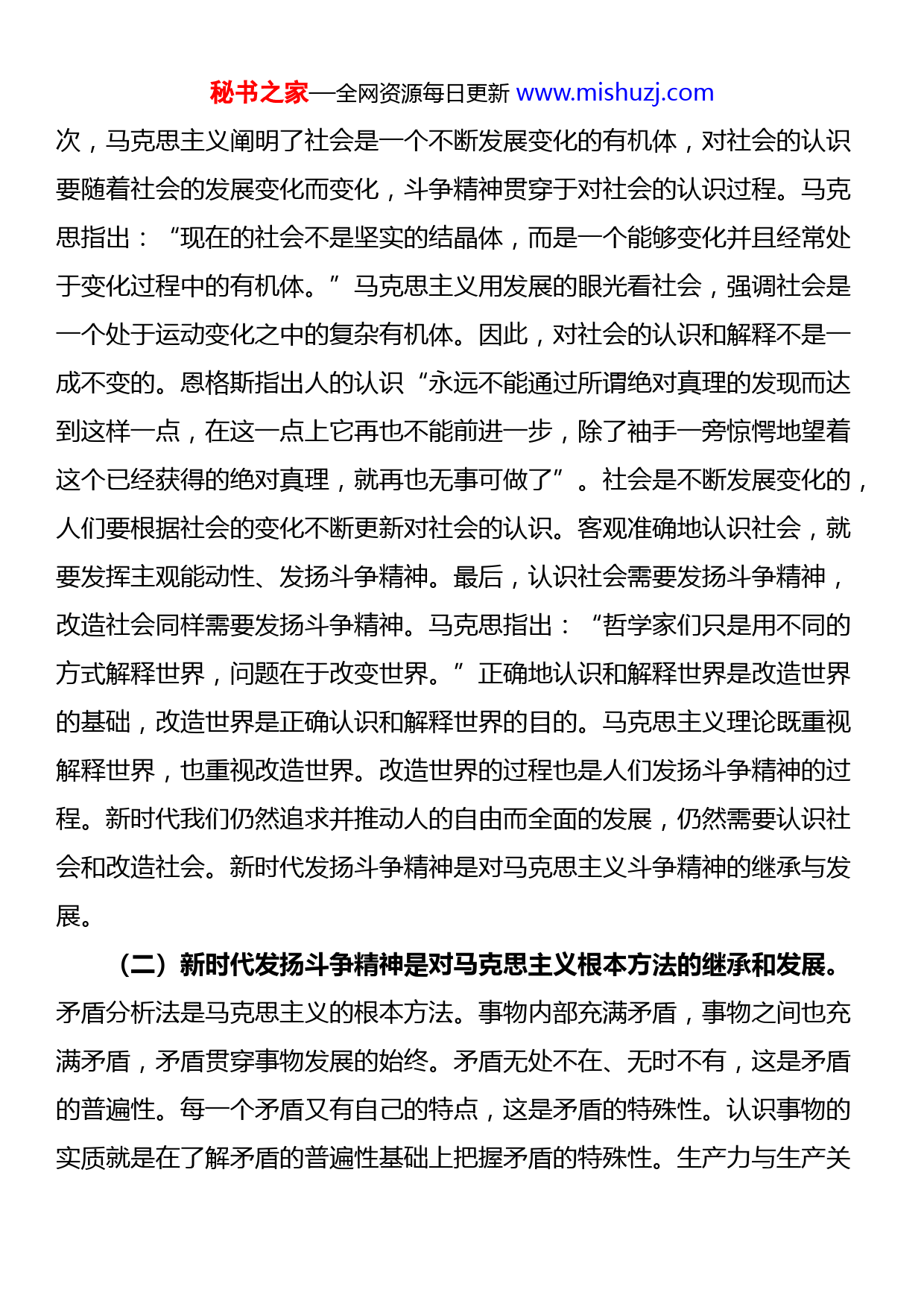 秘书之家—全网资源每日更新 www.mishuzj.com

次，马克思主义阐明了社会是一个不断发展变化的有机体，对社会的认识要随着社会的发展变化而变化，斗争精神贯穿于对社会的认识过程。马克思指出：“现在的社会不是坚实的结晶体，而是一个能够变化并且经常处于变化过程中的有机体。”马克思主义用发展的眼光看社会，强调社会是一个处于运动变化之中的复杂有机体。因此，对社会的认识和解释不是一成不变的。恩格斯指出人的认识“永远不能通过所谓绝对真理的发现而达到这样一点，在这一点上它再也不能前进一步，除了袖手一旁惊愕地望着这个已经获得的绝对真理，就再也无事可做了”。社会是不断发展变化的，人们要根据社会的变化不断更新对社会的认识。客观准确地认识社会，就要发挥主观能动性、发扬斗争精神。最后，认识社会需要发扬斗争精神，改造社会同样需要发扬斗争精神。马克思指出：“哲学家们只是用不同的方式解释世界，问题在于改变世界。”正确地认识和解释世界是改造世界的基础，改造世界是正确认识和解释世界的目的。马克思主义理论既重视解释世界，也重视改造世界。改造世界的过程也是人们发扬斗争精神的过程。新时代我们仍然追求并推动人的自由而全面的发展，仍然需要认识社会和改造社会。新时代发扬斗争精神是对马克思主义斗争精神的继承与发展。

（二）新时代发扬斗争精神是对马克思主义根本方法的继承和发展。矛盾分析法是马克思主义的根本方法。事物内部充满矛盾，事物之间也充满矛盾，矛盾贯穿事物发展的始终。矛盾无处不在、无时不有，这是矛盾的普遍性。每一个矛盾又有自己的特点，这是矛盾的特殊性。认识事物的实质就是在了解矛盾的普遍性基础上把握矛盾的特殊性。生产力与生产关